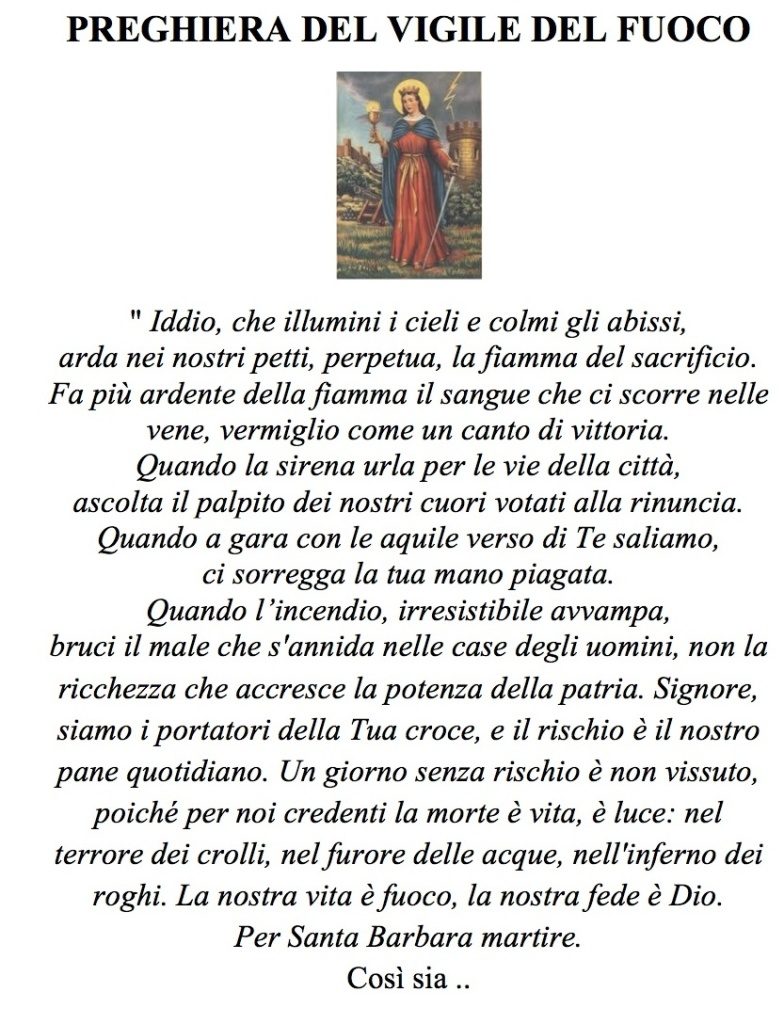 PREGHIERA DEL VIGILE DEL FUOCO

" Iddio, che illumini i cieli e colmi gli abissi, arda nei nostri petti, perpetua, la fiamma del sacrificio. Fa più ardente della fiamma il sangue che ci scorre nelle vene, vermiglio come un canto di vittoria. Quando la sirena urla per le vie della città, ascolta il palpito dei nostri cuori votati alla rinuncia. Quando a gara con le aquile verso di Te saliamo, ci sorregga la tua mano piagata. Quando l'incendio, irresistibile avvampa, bruci il male che s'annida nelle case degli uomini, non la ricchezza che accresce la potenza della patria. Signore, siamo i portatori della Tua croce, e il rischio è il nostro pane quotidiano. Un giorno senza rischio è non vissuto, poiché per noi credenti la morte è vita, è luce: nel terrore dei crolli, nel furore delle acque, nell'inferno dei roghi. La nostra vita è fuoco, la nostra fede è Dio. Per Santa Barbara martire.
Così sia ..